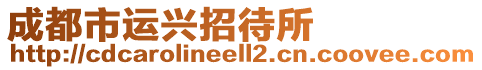 成都市运兴招待所
http://cdcarolineell2.cn.coovee.com